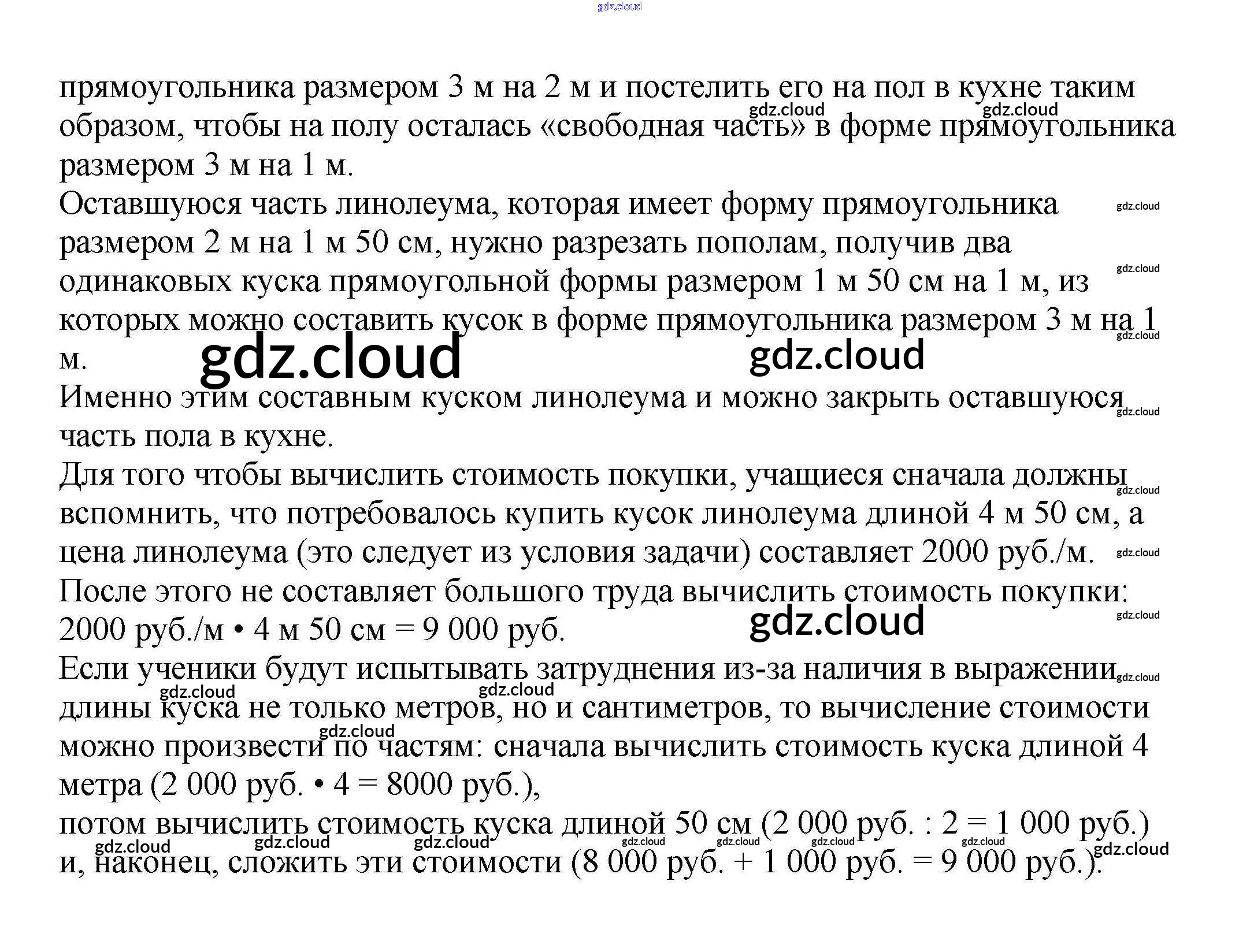 прямоугольника размером 3 м на 2 м и постелить его на пол в кухне таким образом, чтобы на полу осталась «свободная часть» в форме прямоугольника размером 3 м на 1 м.

Оставшуюся часть линолеума, которая имеет форму прямоугольника размером 2 м на 1 м 50 см, нужно разрезать пополам, получив два одинаковых куска прямоугольной формы размером 1 м 50 см на 1 м, из которых можно составить кусок в форме прямоугольника размером 3 м на 1 м.

Именно этим составным куском линолеума и можно закрыть оставшуюся часть пола в кухне.

Для того чтобы вычислить стоимость покупки, учащиеся сначала должны вспомнить, что потребовалось купить кусок линолеума длиной 4 м 50 см, а цена линолеума (это следует из условия задачи) составляет 2000 руб./м.

После этого не составляет большого труда вычислить стоимость покупки: 2000 руб./м • 4 м 50 см = 9 000 руб.

Если ученики будут испытывать затруднения из-за наличия в выражении длины куска не только метров, но и сантиметров, то вычисление стоимости можно произвести по частям: сначала вычислить стоимость куска длиной 4 метра (2 000 руб. • 4 = 8000 руб.),

потом вычислить стоимость куска длиной 50 см (2 000 руб. : 2 = 1 000 руб.) и, наконец, сложить эти стоимости (8 000 руб. + 1 000 руб. = 9 000 руб.).

gdz.cloud